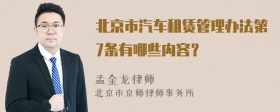 北京市汽车租赁管理办法第7条有哪些内容？

孟金龙律师
北京市京师律师事务所